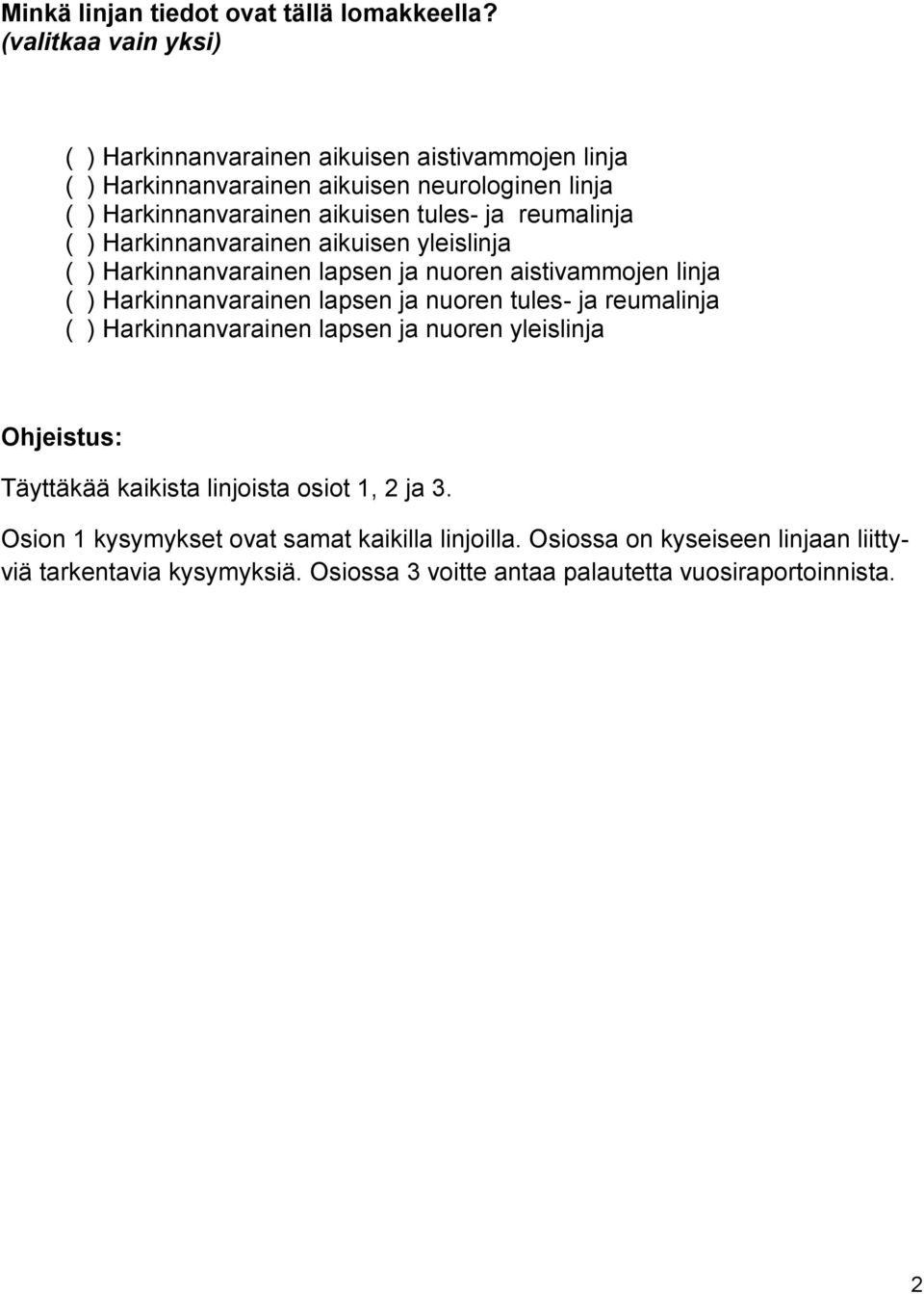 Minkä linjan tiedot ovat tällä lomakkeella?
(valitkaa vain yksi)

( ) Harkinnanvarainen aikuisen aistivammojen linja
( ) Harkinnanvarainen aikuisen neurologinen linja
( ) Harkinnanvarainen aikuisen tules- ja reumalinja
( ) Harkinnanvarainen aikuisen yleislinja
( ) Harkinnanvarainen lapsen ja nuoren aistivammojen linja
( ) Harkinnanvarainen lapsen ja nuoren tules- ja reumalinja
( ) Harkinnanvarainen lapsen ja nuoren yleislinja

Ohjeistus:

Täyttäkää kaikista linjoista osiot 1, 2 ja 3.

Osion 1 kysymykset ovat samat kaikilla linjoilla. Osiossa on kyseiseen linjaan liittyviä tarkentavia kysymyksiä. Osiossa 3 voitte antaa palautetta vuosiraportoinnista.

2